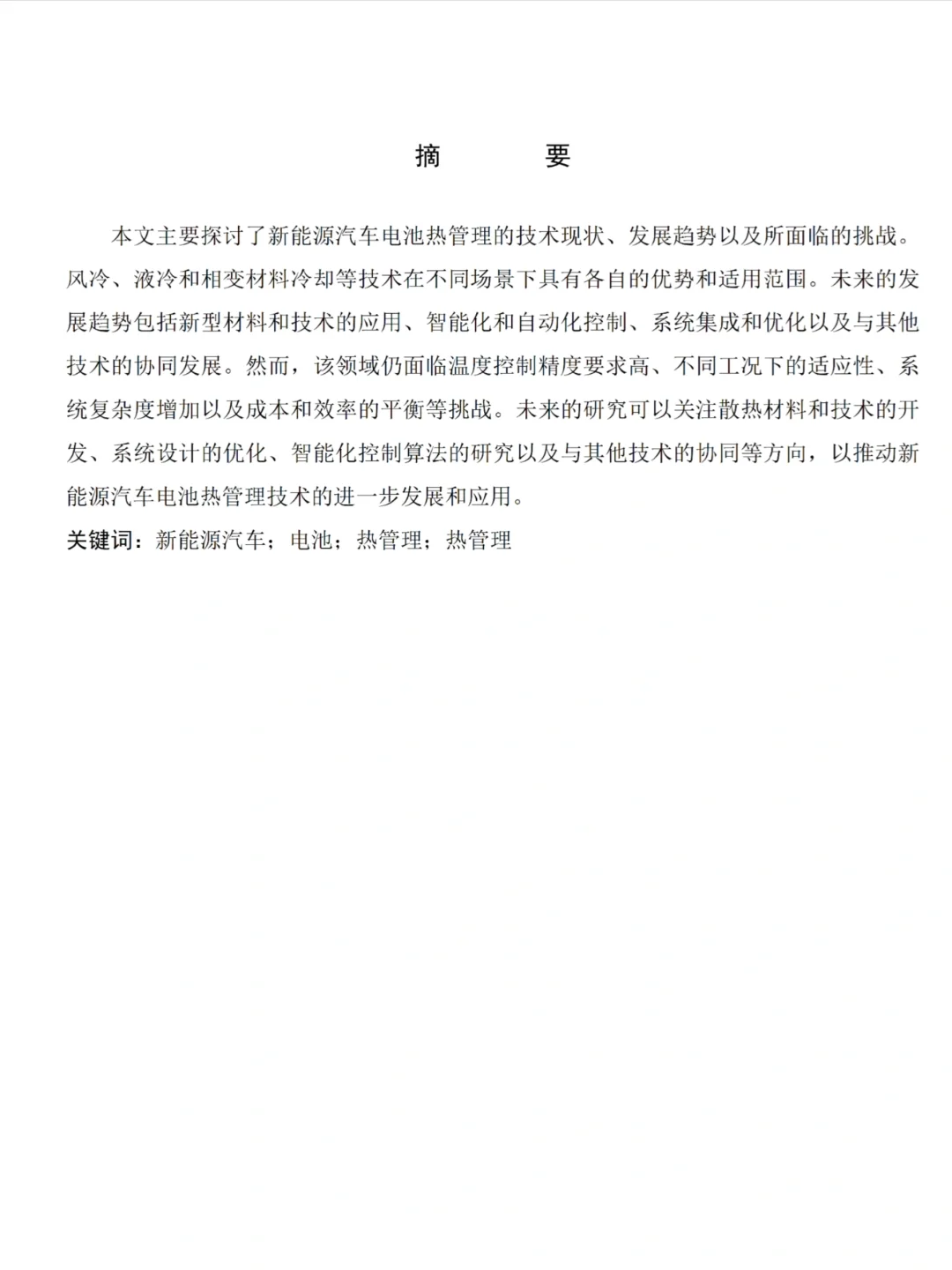 摘　　要

本文主要探讨了新能源汽车电池热管理的技术现状、发展趋势以及所面临的挑战。风冷、液冷和相变材料冷却等技术在不同场景下具有各自的优势和适用范围。未来的发展趋势包括新型材料和技术的应用、智能化和自动化控制、系统集成和优化以及与其他技术的协同发展。然而，该领域仍面临温度控制精度要求高、不同工况下的适应性、系统复杂度增加以及成本和效率的平衡等挑战。未来的研究可以关注散热材料和技术的开发、系统设计的优化、智能化控制算法的研究以及与其他技术的协同等方向，以推动新能源汽车电池热管理技术的进一步发展和应用。

关键词：新能源汽车；电池；热管理；热管理